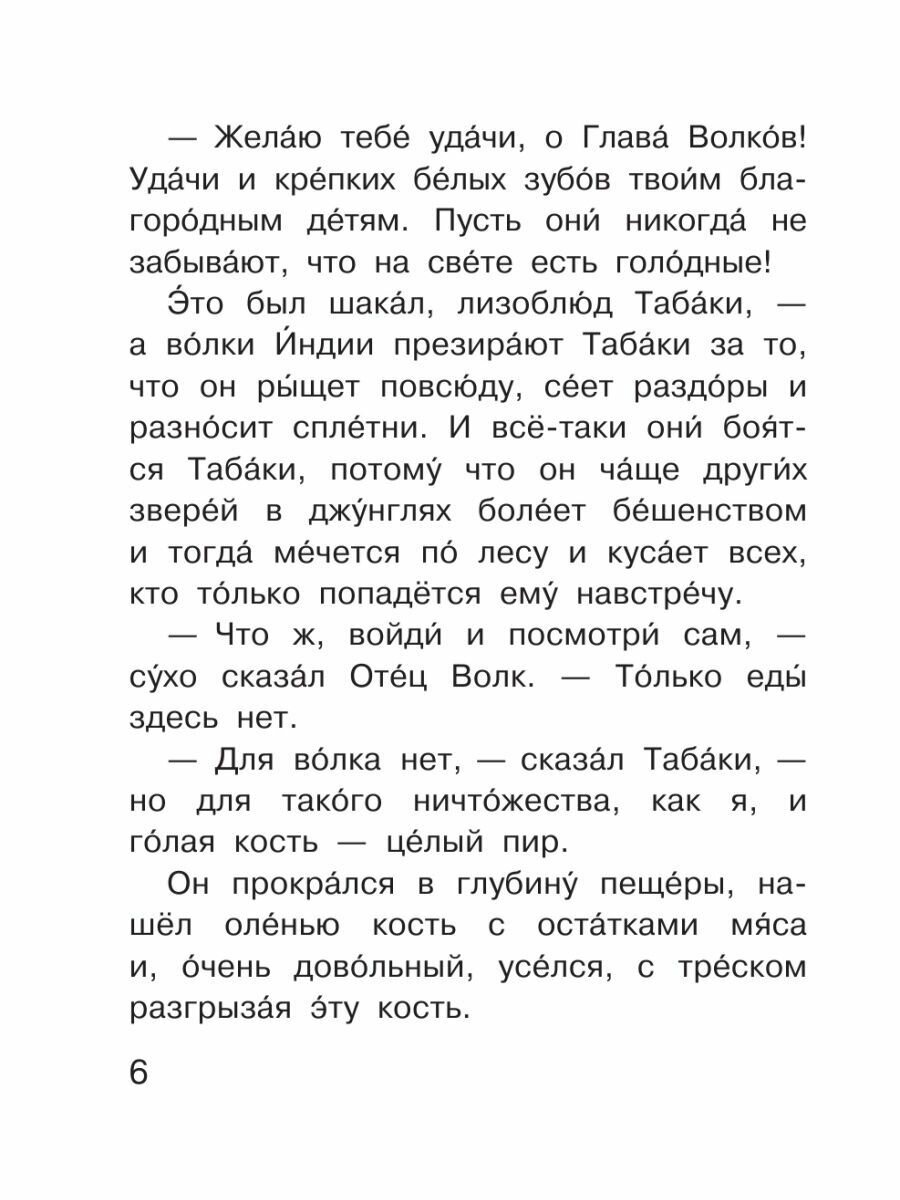 — Жела́ю тебе́ уда́чи, о Глава́ Волко́в! Уда́чи и кре́пких бе́лых зубо́в твои́м благоро́дным де́тям. Пусть они́ никогда́ не забыва́ют, что на све́те есть голо́дные!

Э́то был шака́л, лизоблю́д Таба́ки, — а во́лки И́ндии презира́ют Таба́ки за то, что он ры́щет повсю́ду, се́ет раздо́ры и разно́сит спле́тни. И всё-таки они́ боя́тся Таба́ки, потому́ что он ча́ще други́х звере́й в джу́нглях боле́ет бе́шенством и тогда́ ме́чется по́ лесу и куса́ет всех, кто то́лько попадётся ему́ навстре́чу.

— Что ж, войди́ и посмотри́ сам, — су́хо сказа́л Оте́ц Волк. — То́лько еды́ здесь нет.

— Для во́лка нет, — сказа́л Таба́ки, — но для тако́го ничто́жества, как я, и го́лая кость — це́лый пир.

Он прокра́лся в глубину́ пеще́ры, нашёл оле́нью кость с оста́тками мя́са и, о́чень дово́льный, усе́лся, с тре́ском разгрыза́я э́ту кость.

6